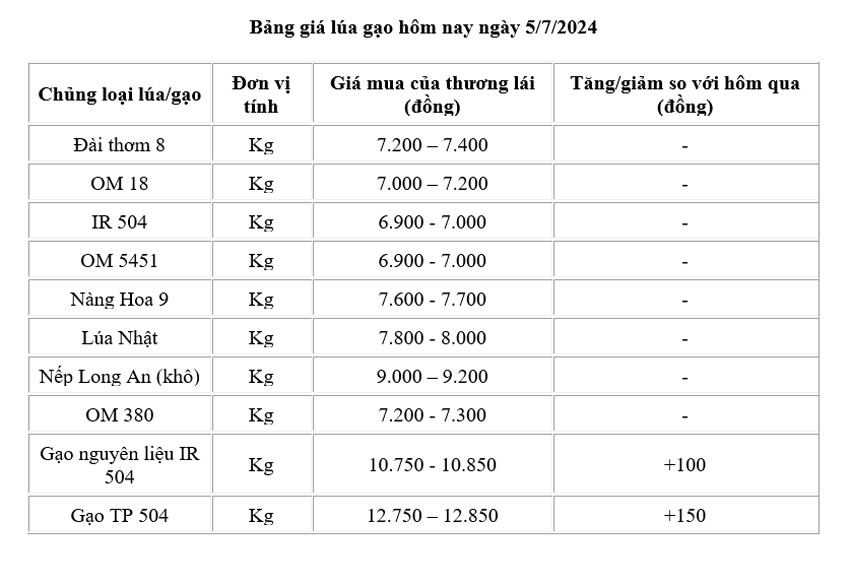 Bảng giá lúa gạo hôm nay ngày 5/7/2024

| Chủng loại lúa/gạo | Đơn vị tính | Giá mua của thương lái (đồng) | Tăng/giảm so với hôm qua (đồng) |
|---|---|---|---|
| Đài thơm 8 | Kg | 7.200 – 7.400 | - |
| OM 18 | Kg | 7.000 – 7.200 | - |
| IR 504 | Kg | 6.900 - 7.000 | - |
| OM 5451 | Kg | 6.900 - 7.000 | - |
| Nàng Hoa 9 | Kg | 7.600 - 7.700 | - |
| Lúa Nhật | Kg | 7.800 - 8.000 | - |
| Nếp Long An (khô) | Kg | 9.000 – 9.200 | - |
| OM 380 | Kg | 7.200 - 7.300 | - |
| Gạo nguyên liệu IR 504 | Kg | 10.750 - 10.850 | +100 |
| Gạo TP 504 | Kg | 12.750 – 12.850 | +150 |